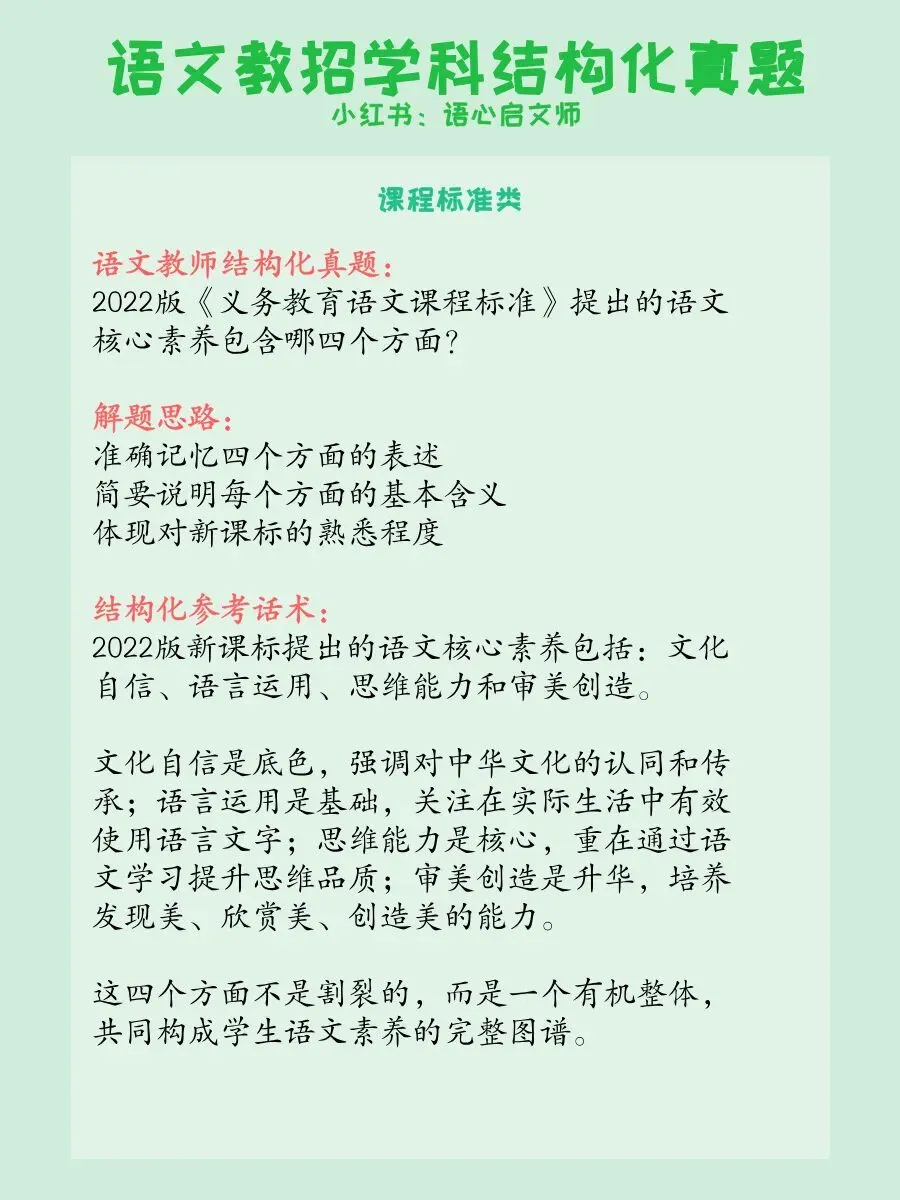 语文教招学科结构化真题
小红书：语心启文师

课程标准类

语文教师结构化真题：
2022版《义务教育语文课程标准》提出的语文核心素养包含哪四个方面？

解题思路：
准确记忆四个方面的表述
简要说明每个方面的基本含义
体现对新课标的熟悉程度

结构化参考话术：
2022版新课标提出的语文核心素养包括：文化自信、语言运用、思维能力和审美创造。

文化自信是底色，强调对中华文化的认同和传承；语言运用是基础，关注在实际生活中有效使用语言文字；思维能力是核心，重在通过语文学习提升思维品质；审美创造是升华，培养发现美、欣赏美、创造美的能力。

这四个方面不是割裂的，而是一个有机整体，共同构成学生语文素养的完整图谱。